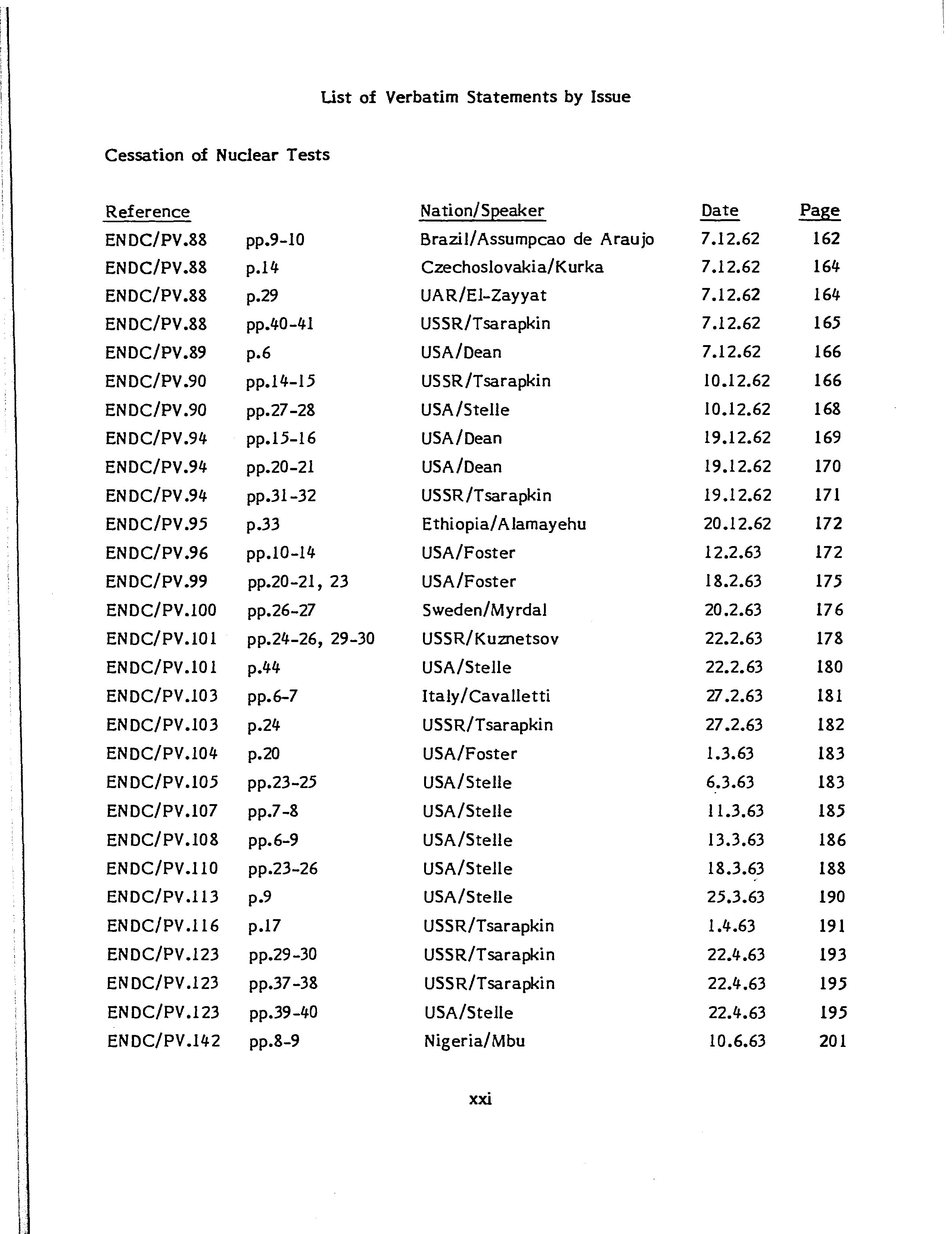 List of Verbatim Statements by Issue

Cessation of Nuclear Tests

| Reference | | Nation/Speaker | Date | Page |
|---|---|---|---|---|
| ENDC/PV.88 | pp.9-10 | Brazil/Assumpcao de Araujo | 7.12.62 | 162 |
| ENDC/PV.88 | p.14 | Czechoslovakia/Kurka | 7.12.62 | 164 |
| ENDC/PV.88 | p.29 | UAR/El-Zayyat | 7.12.62 | 164 |
| ENDC/PV.88 | pp.40-41 | USSR/Tsarapkin | 7.12.62 | 165 |
| ENDC/PV.89 | p.6 | USA/Dean | 7.12.62 | 166 |
| ENDC/PV.90 | pp.14-15 | USSR/Tsarapkin | 10.12.62 | 166 |
| ENDC/PV.90 | pp.27-28 | USA/Stelle | 10.12.62 | 168 |
| ENDC/PV.94 | pp.15-16 | USA/Dean | 19.12.62 | 169 |
| ENDC/PV.94 | pp.20-21 | USA/Dean | 19.12.62 | 170 |
| ENDC/PV.94 | pp.31-32 | USSR/Tsarapkin | 19.12.62 | 171 |
| ENDC/PV.95 | p.33 | Ethiopia/Alamayehu | 20.12.62 | 172 |
| ENDC/PV.96 | pp.10-14 | USA/Foster | 12.2.63 | 172 |
| ENDC/PV.99 | pp.20-21, 23 | USA/Foster | 18.2.63 | 175 |
| ENDC/PV.100 | pp.26-27 | Sweden/Myrdal | 20.2.63 | 176 |
| ENDC/PV.101 | pp.24-26, 29-30 | USSR/Kuznetsov | 22.2.63 | 178 |
| ENDC/PV.101 | p.44 | USA/Stelle | 22.2.63 | 180 |
| ENDC/PV.103 | pp.6-7 | Italy/Cavalletti | 27.2.63 | 181 |
| ENDC/PV.103 | p.24 | USSR/Tsarapkin | 27.2.63 | 182 |
| ENDC/PV.104 | p.20 | USA/Foster | 1.3.63 | 183 |
| ENDC/PV.105 | pp.23-25 | USA/Stelle | 6.3.63 | 183 |
| ENDC/PV.107 | pp.7-8 | USA/Stelle | 11.3.63 | 185 |
| ENDC/PV.108 | pp.6-9 | USA/Stelle | 13.3.63 | 186 |
| ENDC/PV.110 | pp.23-26 | USA/Stelle | 18.3.63 | 188 |
| ENDC/PV.113 | p.9 | USA/Stelle | 25.3.63 | 190 |
| ENDC/PV.116 | p.17 | USSR/Tsarapkin | 1.4.63 | 191 |
| ENDC/PV.123 | pp.29-30 | USSR/Tsarapkin | 22.4.63 | 193 |
| ENDC/PV.123 | pp.37-38 | USSR/Tsarapkin | 22.4.63 | 195 |
| ENDC/PV.123 | pp.39-40 | USA/Stelle | 22.4.63 | 195 |
| ENDC/PV.142 | pp.8-9 | Nigeria/Mbu | 10.6.63 | 201 |

xxi